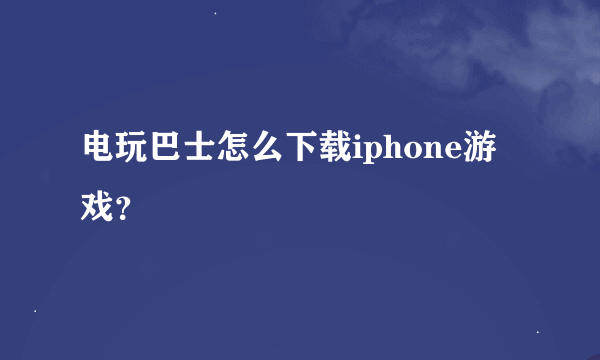 电玩巴士怎么下载iphone游戏？